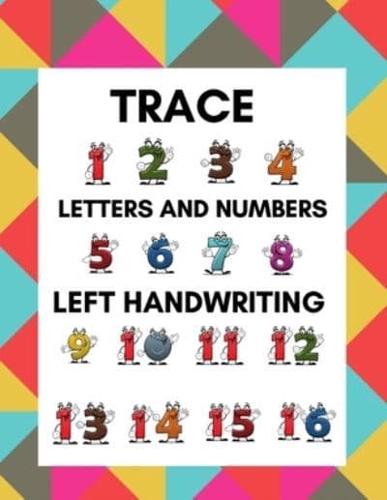 TRACE

1 2 3 4

LETTERS AND NUMBERS

5 6 7 8

LEFT HANDWRITING

9 10 11 12

13 14 15 16